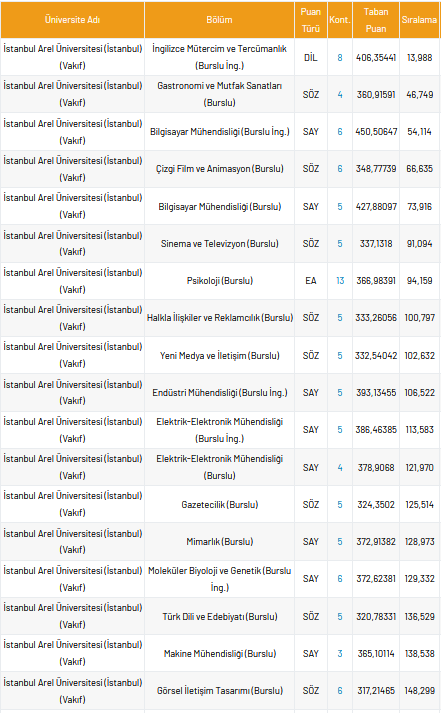 | Üniversite Adı | Bölüm | Puan Türü | Kont. | Taban Puan | Sıralama |
|---|---|---|---|---|---|
| İstanbul Arel Üniversitesi (İstanbul) (Vakıf) | İngilizce Mütercim ve Tercümanlık (Burslu İng.) | DİL | 8 | 406,35441 | 13,988 |
| İstanbul Arel Üniversitesi (İstanbul) (Vakıf) | Gastronomi ve Mutfak Sanatları (Burslu) | SÖZ | 4 | 360,91591 | 46,749 |
| İstanbul Arel Üniversitesi (İstanbul) (Vakıf) | Bilgisayar Mühendisliği (Burslu İng.) | SAY | 6 | 450,50647 | 54,114 |
| İstanbul Arel Üniversitesi (İstanbul) (Vakıf) | Çizgi Film ve Animasyon (Burslu) | SÖZ | 6 | 348,77739 | 66,635 |
| İstanbul Arel Üniversitesi (İstanbul) (Vakıf) | Bilgisayar Mühendisliği (Burslu) | SAY | 5 | 427,88097 | 73,916 |
| İstanbul Arel Üniversitesi (İstanbul) (Vakıf) | Sinema ve Televizyon (Burslu) | SÖZ | 5 | 337,1318 | 91,094 |
| İstanbul Arel Üniversitesi (İstanbul) (Vakıf) | Psikoloji (Burslu) | EA | 13 | 366,98391 | 94,159 |
| İstanbul Arel Üniversitesi (İstanbul) (Vakıf) | Halkla İlişkiler ve Reklamcılık (Burslu) | SÖZ | 5 | 333,26056 | 100,797 |
| İstanbul Arel Üniversitesi (İstanbul) (Vakıf) | Yeni Medya ve İletişim (Burslu) | SÖZ | 5 | 332,54042 | 102,632 |
| İstanbul Arel Üniversitesi (İstanbul) (Vakıf) | Endüstri Mühendisliği (Burslu İng.) | SAY | 5 | 393,13455 | 106,522 |
| İstanbul Arel Üniversitesi (İstanbul) (Vakıf) | Elektrik-Elektronik Mühendisliği (Burslu İng.) | SAY | 5 | 386,46385 | 113,583 |
| İstanbul Arel Üniversitesi (İstanbul) (Vakıf) | Elektrik-Elektronik Mühendisliği (Burslu) | SAY | 4 | 378,9068 | 121,970 |
| İstanbul Arel Üniversitesi (İstanbul) (Vakıf) | Gazetecilik (Burslu) | SÖZ | 5 | 324,3502 | 125,514 |
| İstanbul Arel Üniversitesi (İstanbul) (Vakıf) | Mimarlık (Burslu) | SAY | 5 | 372,91382 | 128,973 |
| İstanbul Arel Üniversitesi (İstanbul) (Vakıf) | Moleküler Biyoloji ve Genetik (Burslu İng.) | SAY | 6 | 372,62381 | 129,332 |
| İstanbul Arel Üniversitesi (İstanbul) (Vakıf) | Türk Dili ve Edebiyatı (Burslu) | SÖZ | 5 | 320,78331 | 136,529 |
| İstanbul Arel Üniversitesi (İstanbul) (Vakıf) | Makine Mühendisliği (Burslu) | SAY | 3 | 365,10114 | 138,538 |
| İstanbul Arel Üniversitesi (İstanbul) (Vakıf) | Görsel İletişim Tasarımı (Burslu) | SÖZ | 6 | 317,21465 | 148,299 |